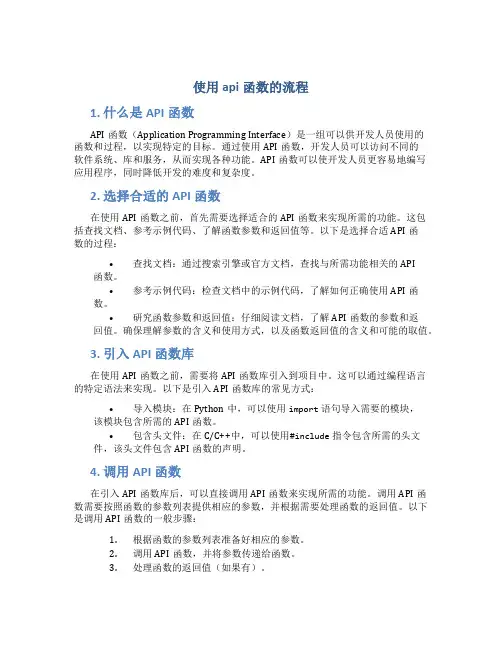 使用 api 函数的流程

1. 什么是 API 函数

API 函数（Application Programming Interface）是一组可以供开发人员使用的函数和过程，以实现特定的目标。通过使用 API 函数，开发人员可以访问不同的软件系统、库和服务，从而实现各种功能。API 函数可以使开发人员更容易地编写应用程序，同时降低开发的难度和复杂度。

2. 选择合适的 API 函数

在使用 API 函数之前，首先需要选择适合的 API 函数来实现所需的功能。这包括查找文档、参考示例代码、了解函数参数和返回值等。以下是选择合适 API 函数的过程：

• 查找文档：通过搜索引擎或官方文档，查找与所需功能相关的 API 函数。
• 参考示例代码：检查文档中的示例代码，了解如何正确使用 API 函数。
• 研究函数参数和返回值：仔细阅读文档，了解 API 函数的参数和返回值。确保理解参数的含义和使用方式，以及函数返回值的含义和可能的取值。

3. 引入 API 函数库

在使用 API 函数之前，需要将 API 函数库引入到项目中。这可以通过编程语言的特定语法来实现。以下是引入 API 函数库的常见方式：

• 导入模块：在 Python 中，可以使用 import 语句导入需要的模块，该模块包含所需的 API 函数。
• 包含头文件：在 C/C++中，可以使用#include 指令包含所需的头文件，该头文件包含 API 函数的声明。

4. 调用 API 函数

在引入 API 函数库后，可以直接调用 API 函数来实现所需的功能。调用 API 函数需要按照函数的参数列表提供相应的参数，并根据需要处理函数的返回值。以下是调用 API 函数的一般步骤：

1. 根据函数的参数列表准备好相应的参数。
2. 调用 API 函数，并将参数传递给函数。
3. 处理函数的返回值（如果有）。